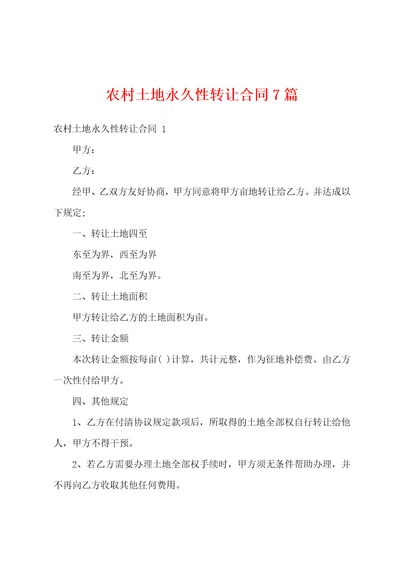 农村土地永久性转让合同7篇

农村土地永久性转让合同 1

甲方：

乙方：

经甲、乙双方友好协商，甲方同意将甲方亩地转让给乙方。并达成以下规定：

一、转让土地四至

东至为界，西至为界

南至为界，北至为界。

二、转让土地面积

甲方转让给乙方的土地面积为亩。

三、转让金额

本次转让金额按每亩( )计算，共计元整，作为征地补偿费。由乙方一次性付给甲方。

四、其他规定

1、乙方在付清协议规定款项后，所取得的土地全部权自行转让给他人，甲方不得干预。

2、若乙方需要办理土地全部权手续时，甲方须无条件帮助办理，并不再向乙方收取其他任何费用。